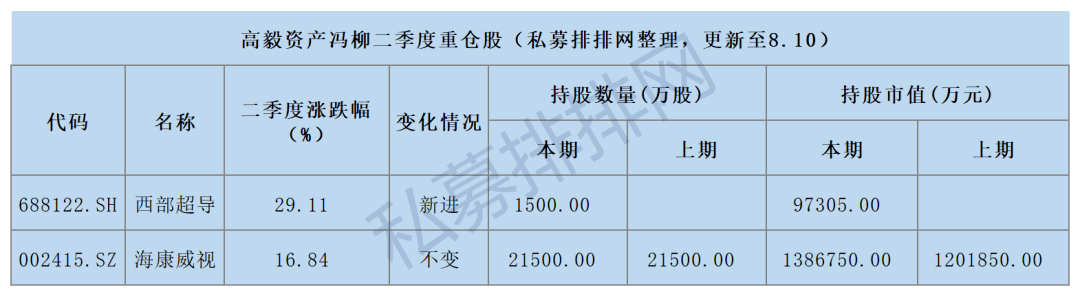 高毅资产冯柳二季度重仓股（私募排排网整理，更新至8.10）

| 代码 | 名称 | 二季度涨跌幅（%） | 变化情况 | 持股数量（万股） 本期 | 持股数量（万股） 上期 | 持股市值（万元） 本期 | 持股市值（万元） 上期 |
|---|---|---|---|---|---|---|---|
| 688122.SH | 西部超导 | 29.11 | 新进 | 1500.00 | | 97305.00 | |
| 002415.SZ | 海康威视 | 16.84 | 不变 | 21500.00 | 21500.00 | 1386750.00 | 1201850.00 |

私募排排网